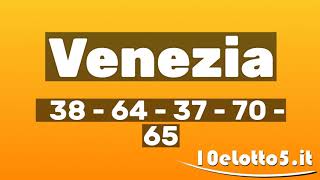 Venezia

38 - 64 - 37 - 70 - 65

10elotto5.it